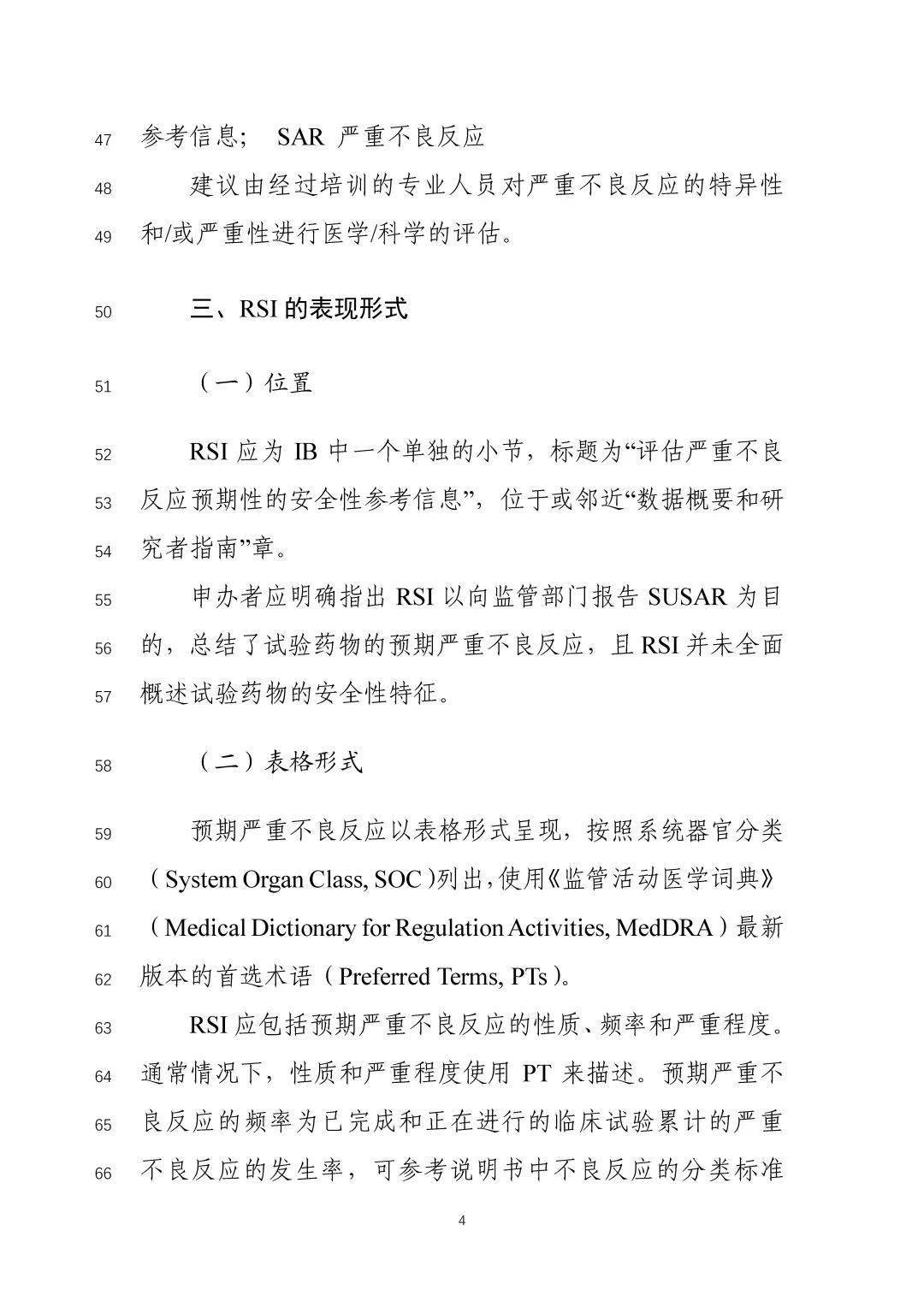 47 参考信息； SAR 严重不良反应

48 建议由经过培训的专业人员对严重不良反应的特异性

49 和/或严重性进行医学/科学的评估。

50 三、RSI 的表现形式

51 （一）位置

52 RSI 应为 IB 中一个单独的小节，标题为“评估严重不良

53 反应预期性的安全性参考信息”，位于或邻近“数据概要和研

54 究者指南”章。

55 申办者应明确指出 RSI 以向监管部门报告 SUSAR 为目

56 的，总结了试验药物的预期严重不良反应，且 RSI 并未全面

57 概述试验药物的安全性特征。

58 （二）表格形式

59 预期严重不良反应以表格形式呈现，按照系统器官分类

60 （System Organ Class, SOC）列出，使用《监管活动医学词典》

61 （Medical Dictionary for Regulation Activities, MedDRA）最新

62 版本的首选术语（Preferred Terms, PTs）。

63 RSI 应包括预期严重不良反应的性质、频率和严重程度。

64 通常情况下，性质和严重程度使用 PT 来描述。预期严重不

65 良反应的频率为已完成和正在进行的临床试验累计的严重

66 不良反应的发生率，可参考说明书中不良反应的分类标准

4